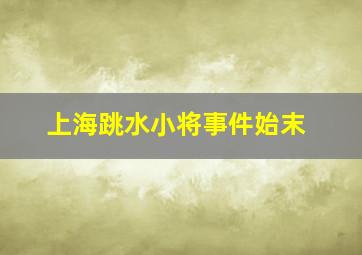 上海跳水小将事件始末